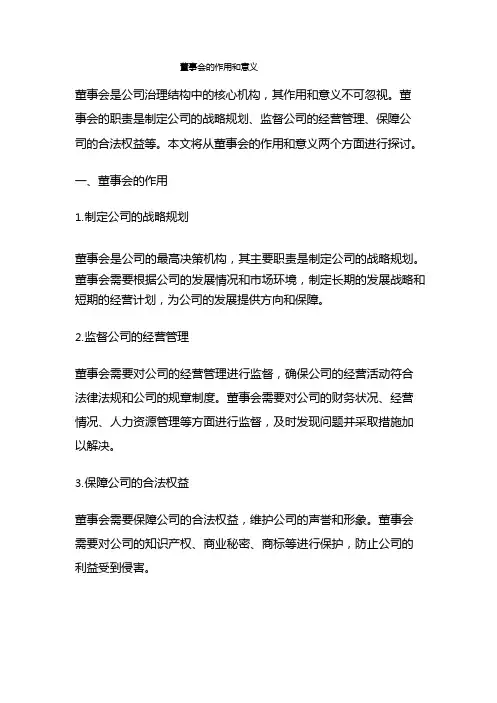 董事会的作用和意义

董事会是公司治理结构中的核心机构，其作用和意义不可忽视。董事会的职责是制定公司的战略规划、监督公司的经营管理、保障公司的合法权益等。本文将从董事会的作用和意义两个方面进行探讨。

一、董事会的作用

1.制定公司的战略规划

董事会是公司的最高决策机构，其主要职责是制定公司的战略规划。董事会需要根据公司的发展情况和市场环境，制定长期的发展战略和短期的经营计划，为公司的发展提供方向和保障。

2.监督公司的经营管理

董事会需要对公司的经营管理进行监督，确保公司的经营活动符合法律法规和公司的规章制度。董事会需要对公司的财务状况、经营情况、人力资源管理等方面进行监督，及时发现问题并采取措施加以解决。

3.保障公司的合法权益

董事会需要保障公司的合法权益，维护公司的声誉和形象。董事会需要对公司的知识产权、商业秘密、商标等进行保护，防止公司的利益受到侵害。